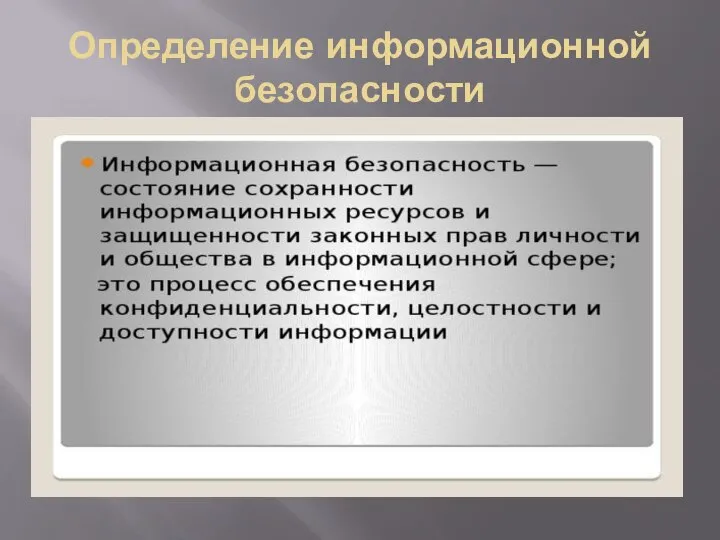 Определение информационной безопасности

Информационная безопасность — состояние сохранности информационных ресурсов и защищенности законных прав личности и общества в информационной сфере; это процесс обеспечения конфиденциальности, целостности и доступности информации